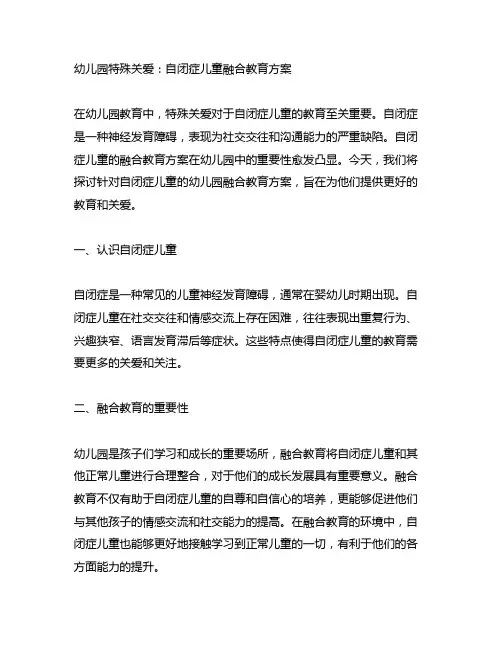 幼儿园特殊关爱：自闭症儿童融合教育方案

在幼儿园教育中，特殊关爱对于自闭症儿童的教育至关重要。自闭症是一种神经发育障碍，表现为社交交往和沟通能力的严重缺陷。自闭症儿童的融合教育方案在幼儿园中的重要性愈发凸显。今天，我们将探讨针对自闭症儿童的幼儿园融合教育方案，旨在为他们提供更好的教育和关爱。

一、认识自闭症儿童

自闭症是一种常见的儿童神经发育障碍，通常在婴幼儿时期出现。自闭症儿童在社交交往和情感交流上存在困难，往往表现出重复行为、兴趣狭窄、语言发育滞后等症状。这些特点使得自闭症儿童的教育需要更多的关爱和关注。

二、融合教育的重要性

幼儿园是孩子们学习和成长的重要场所，融合教育将自闭症儿童和其他正常儿童进行合理整合，对于他们的成长发展具有重要意义。融合教育不仅有助于自闭症儿童的自尊和自信心的培养，更能够促进他们与其他孩子的情感交流和社交能力的提高。在融合教育的环境中，自闭症儿童也能够更好地接触学习到正常儿童的一切，有利于他们的各方面能力的提升。